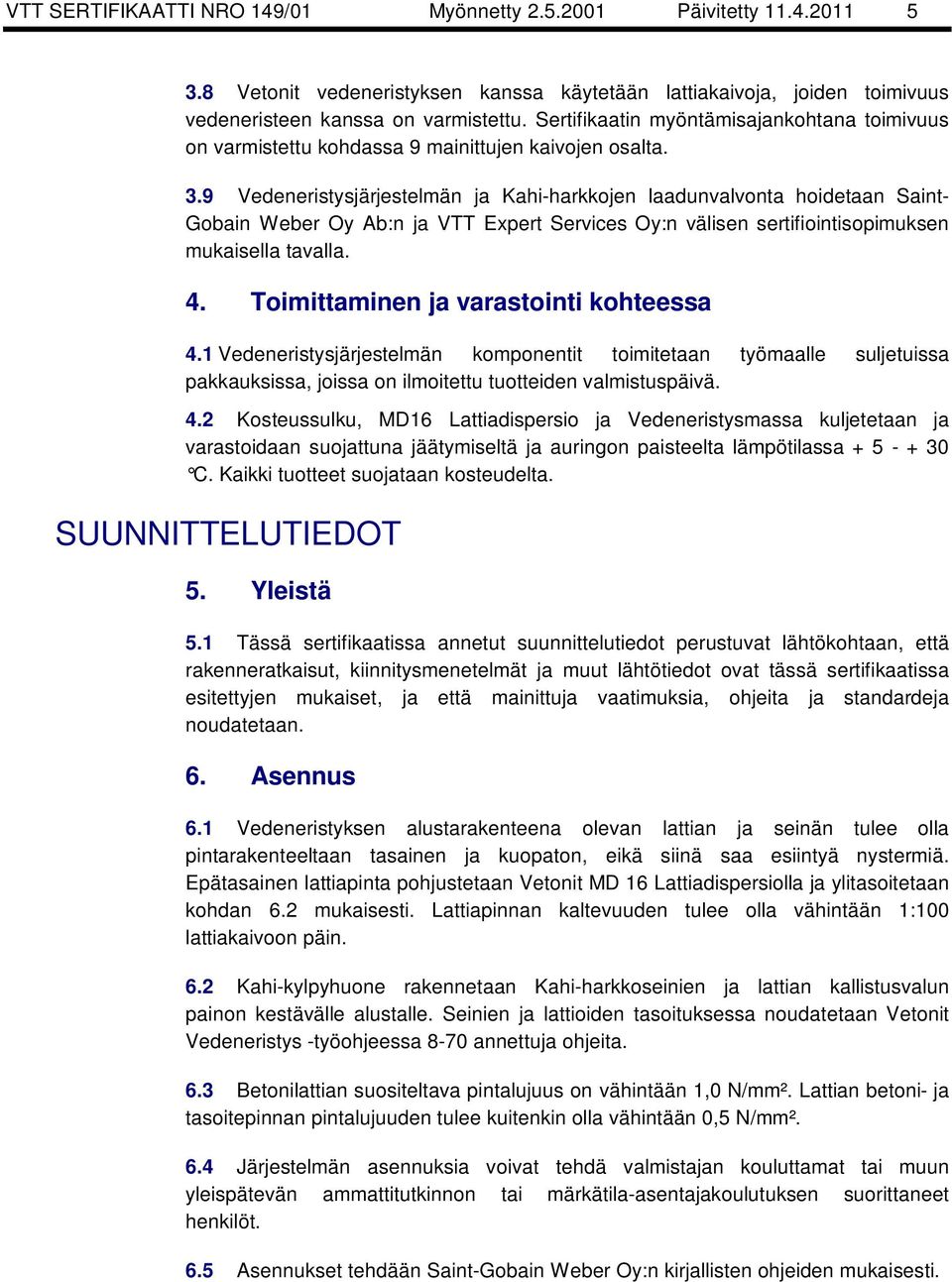 VTT SERTIFIKAATTI NRO 149/01 Myönnetty 2.5.2001 Päivitetty 11.4.2011 5

3.8 Vetonit vedeneristyksen kanssa käytetään lattiakaivoja, joiden toimivuus vedeneristeen kanssa on varmistettu. Sertifikaatin myöntämisajankohtana toimivuus on varmistettu kohdassa 9 mainittujen kaivojen osalta.

3.9 Vedeneristysjärjestelmän ja Kahi-harkkojen laadunvalvonta hoidetaan Saint-Gobain Weber Oy Ab:n ja VTT Expert Services Oy:n välisen sertifiointisopimuksen mukaisella tavalla.

4. Toimittaminen ja varastointi kohteessa

4.1 Vedeneristysjärjestelmän komponentit toimitetaan työmaalle suljetuissa pakkauksissa, joissa on ilmoitettu tuotteiden valmistuspäivä.

4.2 Kosteussulku, MD16 Lattiadispersio ja Vedeneristysmassa kuljetetaan ja varastoidaan suojattuna jäätymiseltä ja auringon paisteelta lämpötilassa + 5 - + 30 °C. Kaikki tuotteet suojataan kosteudelta.

SUUNNITTELUTIEDOT

5. Yleistä

5.1 Tässä sertifikaatissa annetut suunnittelutiedot perustuvat lähtökohtaan, että rakenneratkaisut, kiinnitysmenetelmät ja muut lähtötiedot ovat tässä sertifikaatissa esitettyjen mukaiset, ja että mainittuja vaatimuksia, ohjeita ja standardeja noudatetaan.

6. Asennus

6.1 Vedeneristyksen alustarakenteena olevan lattian ja seinän tulee olla pintarakenteeltaan tasainen ja kuopaton, eikä siinä saa esiintyä nystermiä. Epätasainen lattiapinta pohjustetaan Vetonit MD 16 Lattiadispersiolla ja ylitasoitetaan kohdan 6.2 mukaisesti. Lattiapinnan kaltevuuden tulee olla vähintään 1:100 lattiakaivoon päin.

6.2 Kahi-kylpyhuone rakennetaan Kahi-harkkoseinien ja lattian kallistusvalun painon kestävälle alustalle. Seinien ja lattioiden tasoituksessa noudatetaan Vetonit Vedeneristys -työohjeessa 8-70 annettuja ohjeita.

6.3 Betonilattian suositeltava pintalujuus on vähintään 1,0 N/mm². Lattian betoni- ja tasoitepinnan pintalujuuden tulee kuitenkin olla vähintään 0,5 N/mm².

6.4 Järjestelmän asennuksia voivat tehdä valmistajan kouluttamat tai muun yleispätevän ammattitutkinnon tai märkätila-asentajakoulutuksen suorittaneet henkilöt.

6.5 Asennukset tehdään Saint-Gobain Weber Oy:n kirjallisten ohjeiden mukaisesti.